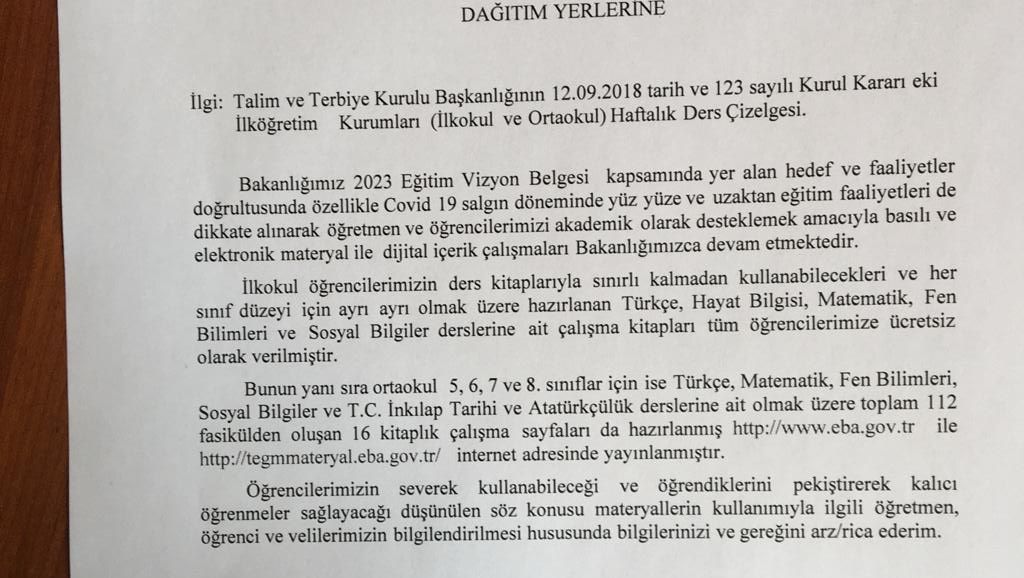 DAĞITIM YERLERİNE

İlgi: Talim ve Terbiye Kurulu Başkanlığının 12.09.2018 tarih ve 123 sayılı Kurul Kararı eki İlköğretim Kurumları (İlkokul ve Ortaokul) Haftalık Ders Çizelgesi.

Bakanlığımız 2023 Eğitim Vizyon Belgesi kapsamında yer alan hedef ve faaliyetler doğrultusunda özellikle Covid 19 salgın döneminde yüz yüze ve uzaktan eğitim faaliyetleri de dikkate alınarak öğretmen ve öğrencilerimizi akademik olarak desteklemek amacıyla basılı ve elektronik materyal ile dijital içerik çalışmaları Bakanlığımızca devam etmektedir.

İlkokul öğrencilerimizin ders kitaplarıyla sınırlı kalmadan kullanabilecekleri ve her sınıf düzeyi için ayrı ayrı olmak üzere hazırlanan Türkçe, Hayat Bilgisi, Matematik, Fen Bilimleri ve Sosyal Bilgiler derslerine ait çalışma kitapları tüm öğrencilerimize ücretsiz olarak verilmiştir.

Bunun yanı sıra ortaokul 5, 6, 7 ve 8. sınıflar için ise Türkçe, Matematik, Fen Bilimleri, Sosyal Bilgiler ve T.C. İnkılap Tarihi ve Atatürkçülük derslerine ait olmak üzere toplam 112 fasikülden oluşan 16 kitaplık çalışma sayfaları da hazırlanmış http://www.eba.gov.tr ile http://tegmmateryal.eba.gov.tr/ internet adresinde yayınlanmıştır.

Öğrencilerimizin severek kullanabileceği ve öğrendiklerini pekiştirerek kalıcı öğrenmeler sağlayacağı düşünülen söz konusu materyallerin kullanımıyla ilgili öğretmen, öğrenci ve velilerimizin bilgilendirilmesi hususunda bilgilerinizi ve gereğini arz/rica ederim.